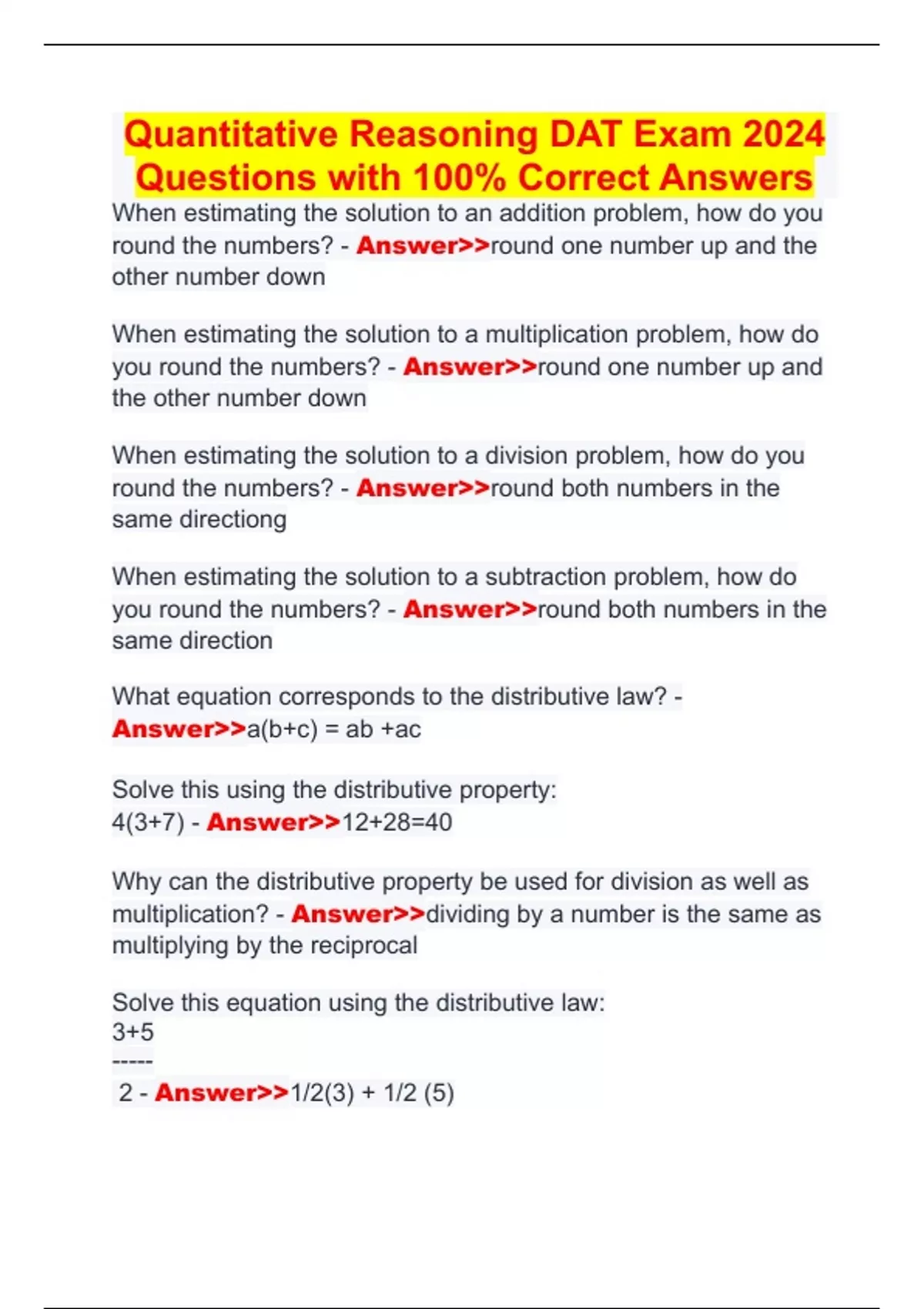 Quantitative Reasoning DAT Exam 2024 Questions with 100% Correct Answers

When estimating the solution to an addition problem, how do you round the numbers? - Answer>>round one number up and the other number down

When estimating the solution to a multiplication problem, how do you round the numbers? - Answer>>round one number up and the other number down

When estimating the solution to a division problem, how do you round the numbers? - Answer>>round both numbers in the same directiong

When estimating the solution to a subtraction problem, how do you round the numbers? - Answer>>round both numbers in the same direction

What equation corresponds to the distributive law? - Answer>>a(b+c) = ab +ac

Solve this using the distributive property:
4(3+7) - Answer>>12+28=40

Why can the distributive property be used for division as well as multiplication? - Answer>>dividing by a number is the same as multiplying by the reciprocal

Solve this equation using the distributive law:
3+5
-----
2 - Answer>>1/2(3) + 1/2 (5)